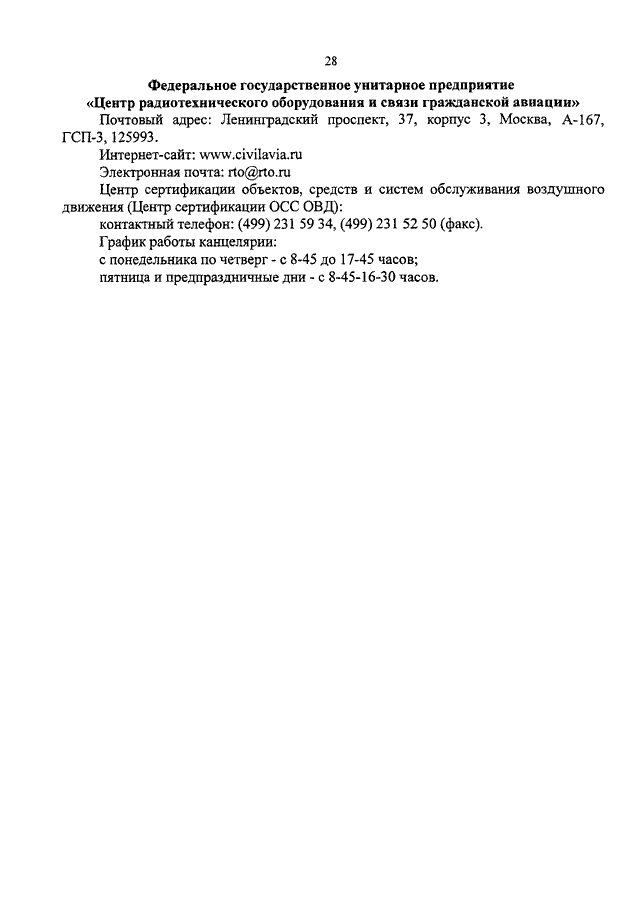 28

Федеральное государственное унитарное предприятие
«Центр радиотехнического оборудования и связи гражданской авиации»

Почтовый адрес: Ленинградский проспект, 37, корпус 3, Москва, А-167, ГСП-3, 125993.

Интернет-сайт: www.civilavia.ru

Электронная почта: rto@rto.ru

Центр сертификации объектов, средств и систем обслуживания воздушного движения (Центр сертификации ОСС ОВД):

контактный телефон: (499) 231 59 34, (499) 231 52 50 (факс).

График работы канцелярии:

с понедельника по четверг - с 8-45 до 17-45 часов;

пятница и предпраздничные дни - с 8-45-16-30 часов.